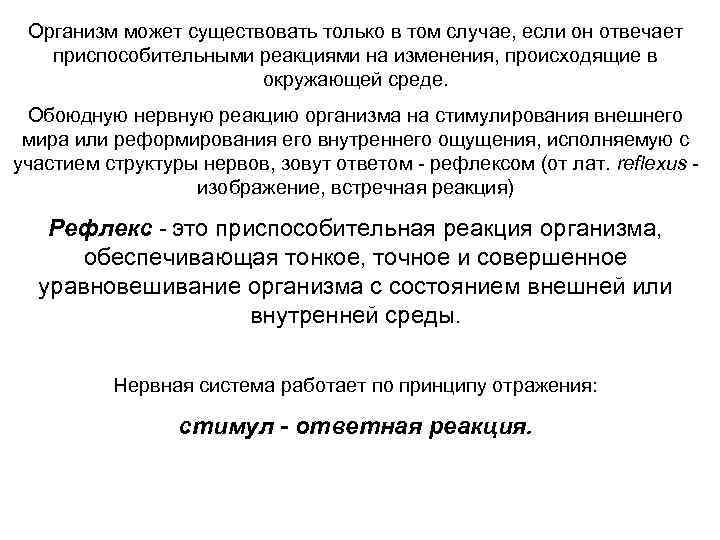 Организм может существовать только в том случае, если он отвечает приспособительными реакциями на изменения, происходящие в окружающей среде.

Обоюдную нервную реакцию организма на стимулирования внешнего мира или реформирования его внутреннего ощущения, исполняемую с участием структуры нервов, зовут ответом - рефлексом (от лат. reflexus - изображение, встречная реакция)

Рефлекс - это приспособительная реакция организма, обеспечивающая тонкое, точное и совершенное уравновешивание организма с состоянием внешней или внутренней среды.

Нервная система работает по принципу отражения:

стимул - ответная реакция.